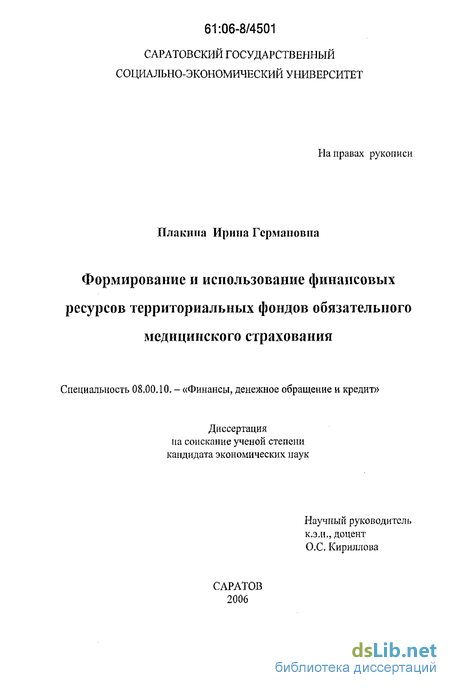 61:06-8/4501

САРАТОВСКИЙ ГОСУДАРСТВЕННЫЙ
СОЦИАЛЬНО-ЭКОНОМИЧЕСКИЙ УНИВЕРСИТЕТ

На правах рукописи

Плакина Ирина Германовна

Формирование и использование финансовых ресурсов территориальных фондов обязательного медицинского страхования

Специальность 08.00.10. – «Финансы, денежное обращение и кредит»

Диссертация
на соискание ученой степени
кандидата экономических наук

Научный руководитель
к.э.н., доцент
О.С. Кириллова

САРАТОВ
2006

dsLib.net
библиотека диссертаций